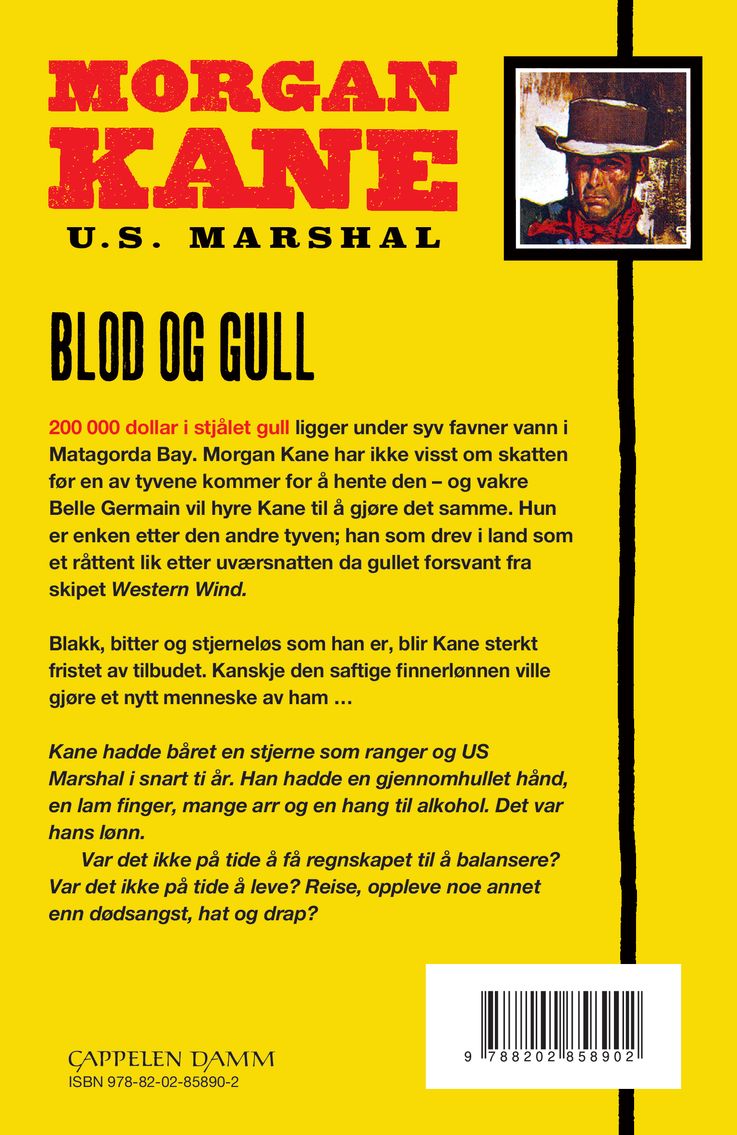 MORGAN KANE
U.S. MARSHAL

BLOD OG GULL

200 000 dollar i stjålet gull ligger under syv favner vann i Matagorda Bay. Morgan Kane har ikke visst om skatten før en av tyvene kommer for å hente den – og vakre Belle Germain vil hyre Kane til å gjøre det samme. Hun er enken etter den andre tyven; han som drev i land som et råttent lik etter uværsnatten da gullet forsvant fra skipet Western Wind.

Blakk, bitter og stjerneløs som han er, blir Kane sterkt fristet av tilbudet. Kanskje den saftige finnerlønnen ville gjøre et nytt menneske av ham …

Kane hadde båret en stjerne som ranger og US Marshal i snart ti år. Han hadde en gjennomhullet hånd, en lam finger, mange arr og en hang til alkohol. Det var hans lønn.

Var det ikke på tide å få regnskapet til å balansere? Var det ikke på tide å leve? Reise, oppleve noe annet enn dødsangst, hat og drap?

CAPPELEN DAMM
ISBN 978-82-02-85890-2

9 788202 858902